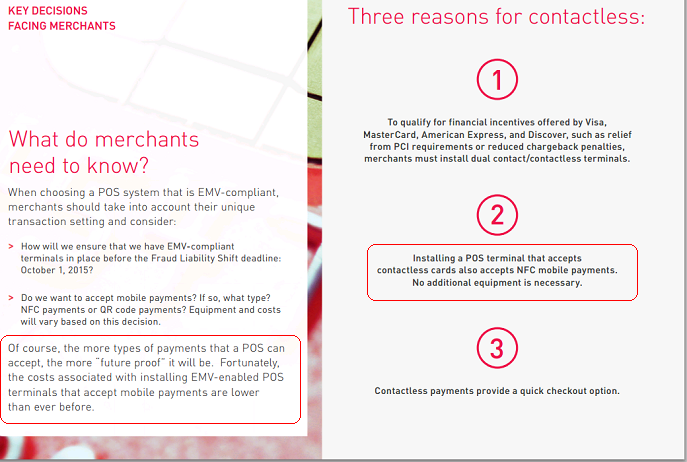 KEY DECISIONS
FACING MERCHANTS

What do merchants need to know?

When choosing a POS system that is EMV-compliant, merchants should take into account their unique transaction setting and consider:

> How will we ensure that we have EMV-compliant terminals in place before the Fraud Liability Shift deadline: October 1, 2015?

> Do we want to accept mobile payments? If so, what type? NFC payments or QR code payments? Equipment and costs will vary based on this decision.

Of course, the more types of payments that a POS can accept, the more "future proof" it will be. Fortunately, the costs associated with installing EMV-enabled POS terminals that accept mobile payments are lower than ever before.

Three reasons for contactless:

1

To qualify for financial incentives offered by Visa, MasterCard, American Express, and Discover, such as relief from PCI requirements or reduced chargeback penalties, merchants must install dual contact/contactless terminals.

2

Installing a POS terminal that accepts contactless cards also accepts NFC mobile payments. No additional equipment is necessary.

3

Contactless payments provide a quick checkout option.